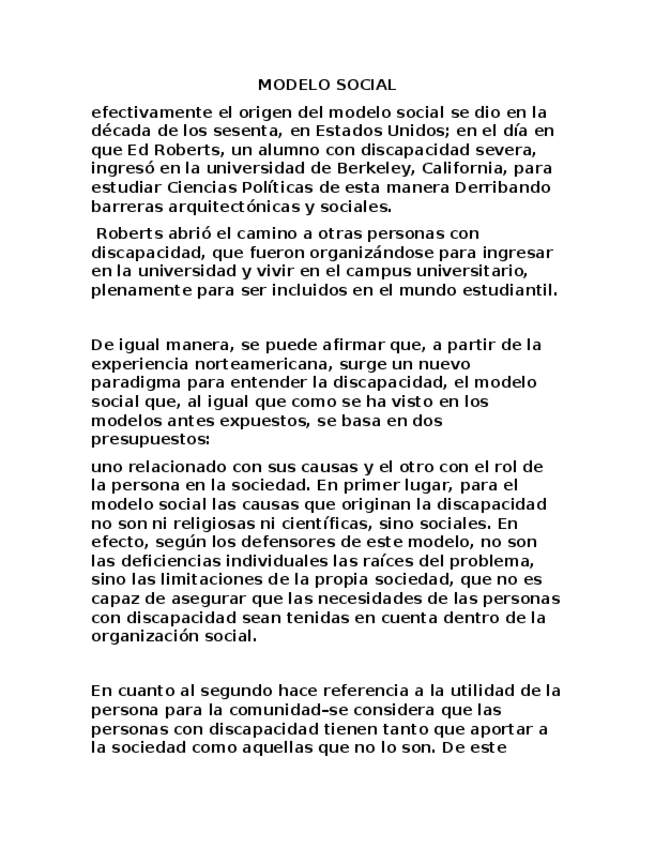 MODELO SOCIAL

efectivamente el origen del modelo social se dio en la década de los sesenta, en Estados Unidos; en el día en que Ed Roberts, un alumno con discapacidad severa, ingresó en la universidad de Berkeley, California, para estudiar Ciencias Políticas de esta manera Derribando barreras arquitectónicas y sociales.

Roberts abrió el camino a otras personas con discapacidad, que fueron organizándose para ingresar en la universidad y vivir en el campus universitario, plenamente para ser incluidos en el mundo estudiantil.

De igual manera, se puede afirmar que, a partir de la experiencia norteamericana, surge un nuevo paradigma para entender la discapacidad, el modelo social que, al igual que como se ha visto en los modelos antes expuestos, se basa en dos presupuestos:

uno relacionado con sus causas y el otro con el rol de la persona en la sociedad. En primer lugar, para el modelo social las causas que originan la discapacidad no son ni religiosas ni científicas, sino sociales. En efecto, según los defensores de este modelo, no son las deficiencias individuales las raíces del problema, sino las limitaciones de la propia sociedad, que no es capaz de asegurar que las necesidades de las personas con discapacidad sean tenidas en cuenta dentro de la organización social.

En cuanto al segundo hace referencia a la utilidad de la persona para la comunidad–se considera que las personas con discapacidad tienen tanto que aportar a la sociedad como aquellas que no lo son. De este